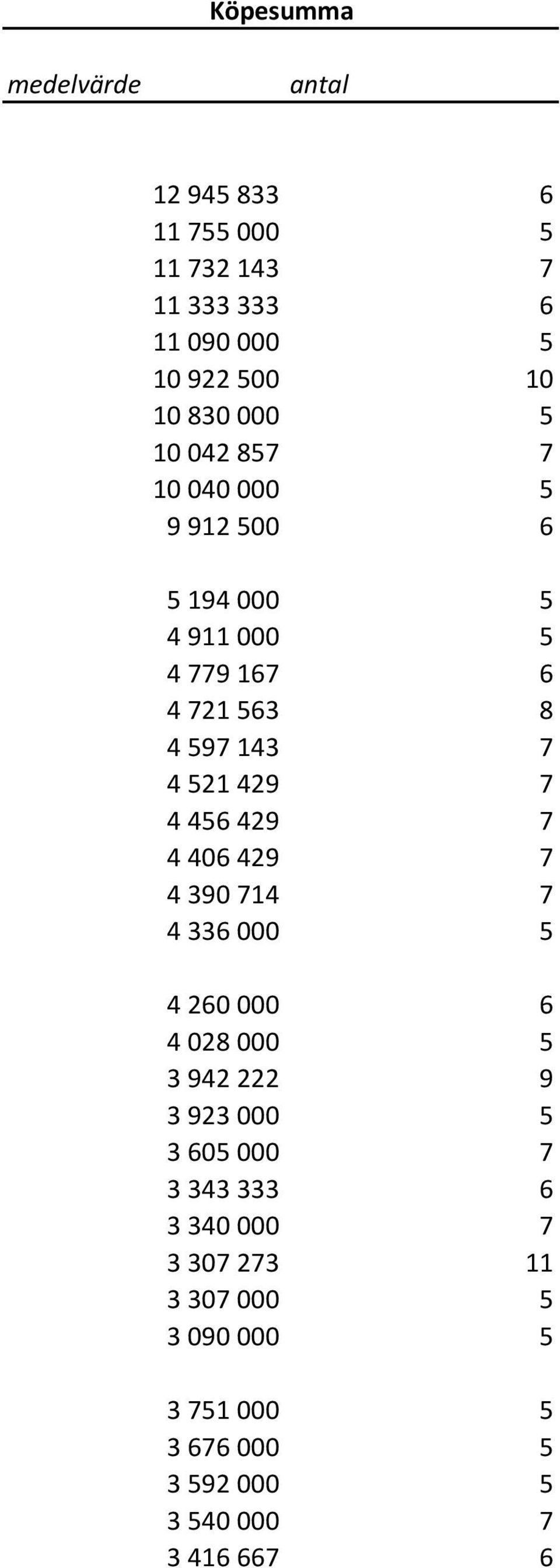 Köpesumma

| medelvärde | antal |
|---|---|
| 12 945 833 | 6 |
| 11 755 000 | 5 |
| 11 732 143 | 7 |
| 11 333 333 | 6 |
| 11 090 000 | 5 |
| 10 922 500 | 10 |
| 10 830 000 | 5 |
| 10 042 857 | 7 |
| 10 040 000 | 5 |
| 9 912 500 | 6 |
| 5 194 000 | 5 |
| 4 911 000 | 5 |
| 4 779 167 | 6 |
| 4 721 563 | 8 |
| 4 597 143 | 7 |
| 4 521 429 | 7 |
| 4 456 429 | 7 |
| 4 406 429 | 7 |
| 4 390 714 | 7 |
| 4 336 000 | 5 |
| 4 260 000 | 6 |
| 4 028 000 | 5 |
| 3 942 222 | 9 |
| 3 923 000 | 5 |
| 3 605 000 | 7 |
| 3 343 333 | 6 |
| 3 340 000 | 7 |
| 3 307 273 | 11 |
| 3 307 000 | 5 |
| 3 090 000 | 5 |
| 3 751 000 | 5 |
| 3 676 000 | 5 |
| 3 592 000 | 5 |
| 3 540 000 | 7 |
| 3 416 667 | 6 |